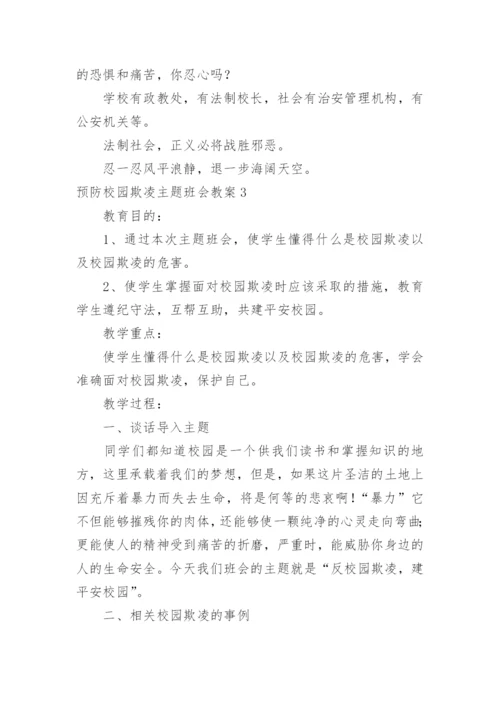 的恐惧和痛苦，你忍心吗？

学校有政教处，有法制校长，社会有治安管理机构，有公安机关等。

法制社会，正义必将战胜邪恶。

忍一忍风平浪静，退一步海阔天空。

预防校园欺凌主题班会教案 3

教育目的：

1、通过本次主题班会，使学生懂得什么是校园欺凌以及校园欺凌的危害。

2、使学生掌握面对校园欺凌时应该采取的措施，教育学生遵纪守法，互帮互助，共建平安校园。

教学重点：

使学生懂得什么是校园欺凌以及校园欺凌的危害，学会准确面对校园欺凌，保护自己。

教学过程：

一、谈话导入主题

同学们都知道校园是一个供我们读书和掌握知识的地方，这里承载着我们的梦想，但是，如果这片圣洁的土地上因充斥着暴力而失去生命，将是何等的悲哀啊！“暴力”它不但能够摧残你的肉体，还能够使一颗纯净的心灵走向弯曲；更能使人的精神受到痛苦的折磨，严重时，能威胁你身边的人的生命安全。今天我们班会的主题就是“反校园欺凌，建平安校园”。

二、相关校园欺凌的事例